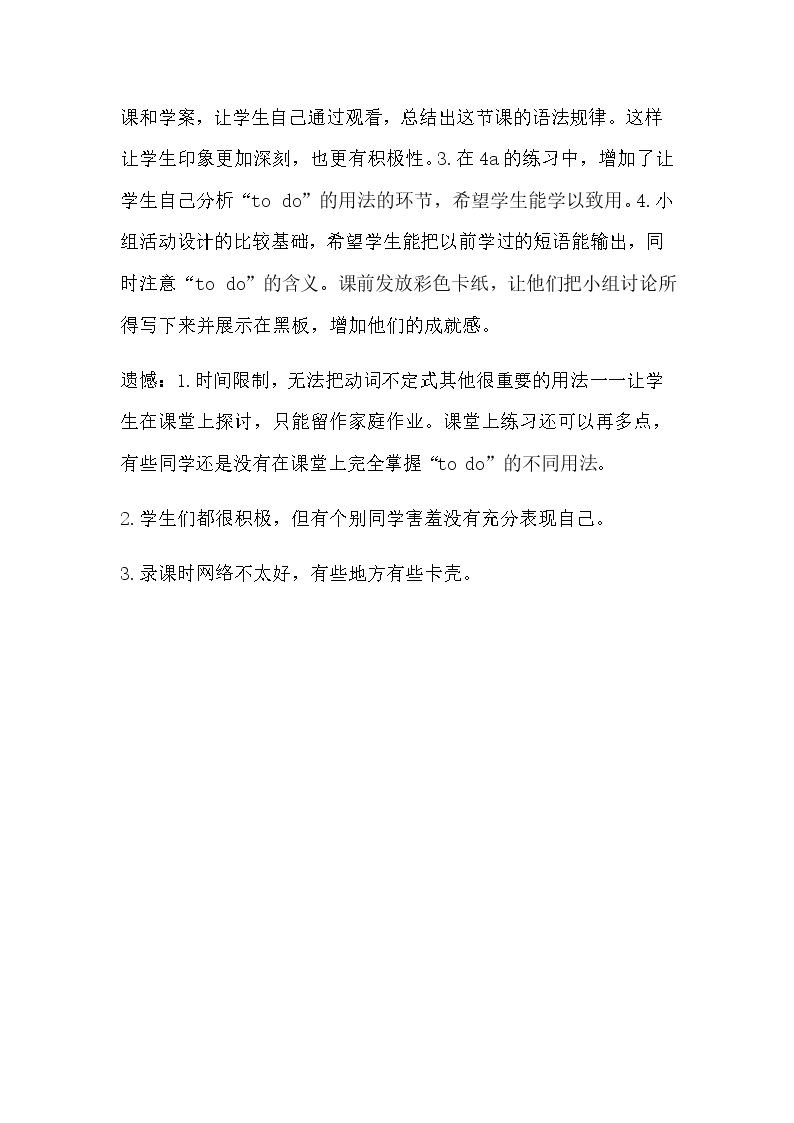 课和学案，让学生自己通过观看，总结出这节课的语法规律。这样让学生印象更加深刻，也更有积极性。3.在4a的练习中，增加了让学生自己分析“to do”的用法的环节，希望学生能学以致用。4.小组活动设计的比较基础，希望学生能把以前学过的短语能输出，同时注意“to do”的含义。课前发放彩色卡纸，让他们把小组讨论所得写下来并展示在黑板，增加他们的成就感。

遗憾：1.时间限制，无法把动词不定式其他很重要的用法一一让学生在课堂上探讨，只能留作家庭作业。课堂上练习还可以再多点，有些同学还是没有在课堂上完全掌握“to do”的不同用法。

2.学生们都很积极，但有个别同学害羞没有充分表现自己。

3.录课时网络不太好，有些地方有些卡壳。